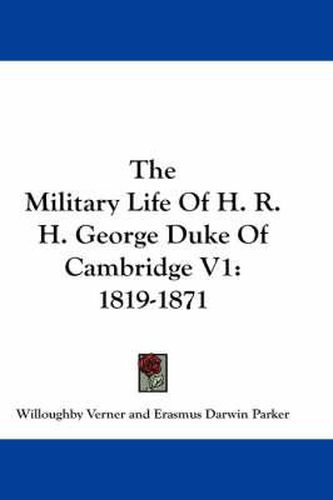 The Military Life Of H. R. H. George Duke Of Cambridge V1: 1819-1871

Willoughby Verner and Erasmus Darwin Parker